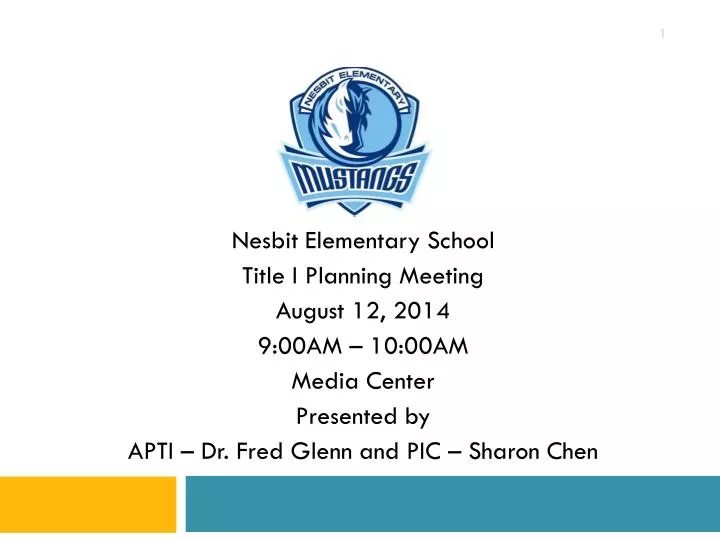 1

NESBIT ELEMENTARY

MUSTANGS

Nesbit Elementary School
Title I Planning Meeting
August 12, 2014
9:00AM – 10:00AM
Media Center
Presented by
APTI – Dr. Fred Glenn and PIC – Sharon Chen